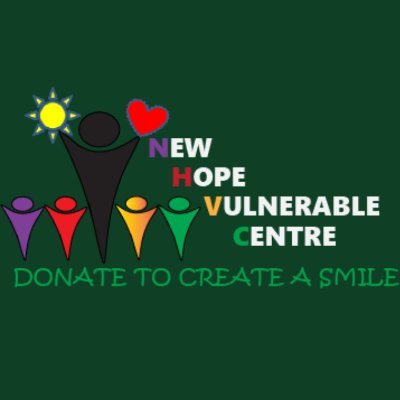 NEW
HOPE
VULNERABLE
CENTRE
DONATE TO CREATE A SMILE